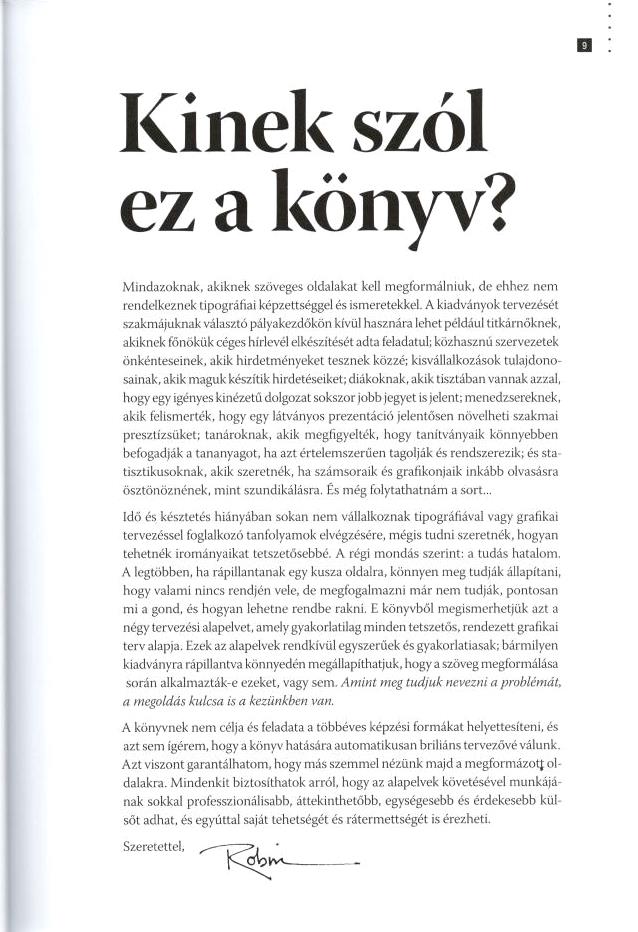 9

Kinek szól ez a könyv?

Mindazoknak, akiknek szöveges oldalakat kell megformálniuk, de ehhez nem rendelkeznek tipográfiai képzettséggel és ismeretekkel. A kiadványok tervezését szakmájuknak választó pályakezdőkön kívül hasznára lehet például titkárnőknek, akiknek főnökük céges hírlevél elkészítését adta feladatul; közhasznú szervezetek önkénteseinek, akik hirdetményeket tesznek közzé; kisvállalkozások tulajdonosainak, akik maguk készítik hirdetéseiket; diákoknak, akik tisztában vannak azzal, hogy egy igényes kinézetű dolgozat sokszor jobb jegyet is jelent; menedzsereknek, akik felismerték, hogy egy látványos prezentáció jelentősen növelheti szakmai presztízsüket; tanároknak, akik megfigyelték, hogy tanítványaik könnyebben befogadják a tananyagot, ha azt értelemszerűen tagolják és rendszerezik; és statisztikusoknak, akik szeretnék, ha számsoraik és grafikonjaik inkább olvasásra ösztönöznének, mint szundikálásra. És még folytathatnám a sort...

Idő és késztetés hiányában sokan nem vállalkoznak tipográfiával vagy grafikai tervezéssel foglalkozó tanfolyamok elvégzésére, mégis tudni szeretnék, hogyan tehetnék irományaikat tetszetősebbé. A régi mondás szerint: a tudás hatalom. A legtöbben, ha rápillantanak egy kusza oldalra, könnyen meg tudják állapítani, hogy valami nincs rendjén vele, de megfogalmazni már nem tudják, pontosan mi a gond, és hogyan lehetne rendbe rakni. E könyvből megismerhetjük azt a négy tervezési alapelvet, amely gyakorlatilag minden tetszetős, rendezett grafikai terv alapja. Ezek az alapelvek rendkívül egyszerűek és gyakorlatiasak; bármilyen kiadványra rápillantva könnyedén megállapíthatjuk, hogy a szöveg megformálása során alkalmazták-e ezeket, vagy sem. Amint meg tudjuk nevezni a problémát, a megoldás kulcsa is a kezünkben van.

A könyvnek nem célja és feladata a többéves képzési formákat helyettesíteni, és azt sem ígérem, hogy a könyv hatására automatikusan briliáns tervezővé válunk. Azt viszont garantálhatom, hogy más szemmel nézünk majd a megformázott oldalakra. Mindenkit biztosíthatok arról, hogy az alapelvek követésével munkájának sokkal professzionálisabb, áttekinthetőbb, egységesebb és érdekesebb külsőt adhat, és egyúttal saját tehetségét és rátermettségét is érezheti.

Szeretettel, Robin